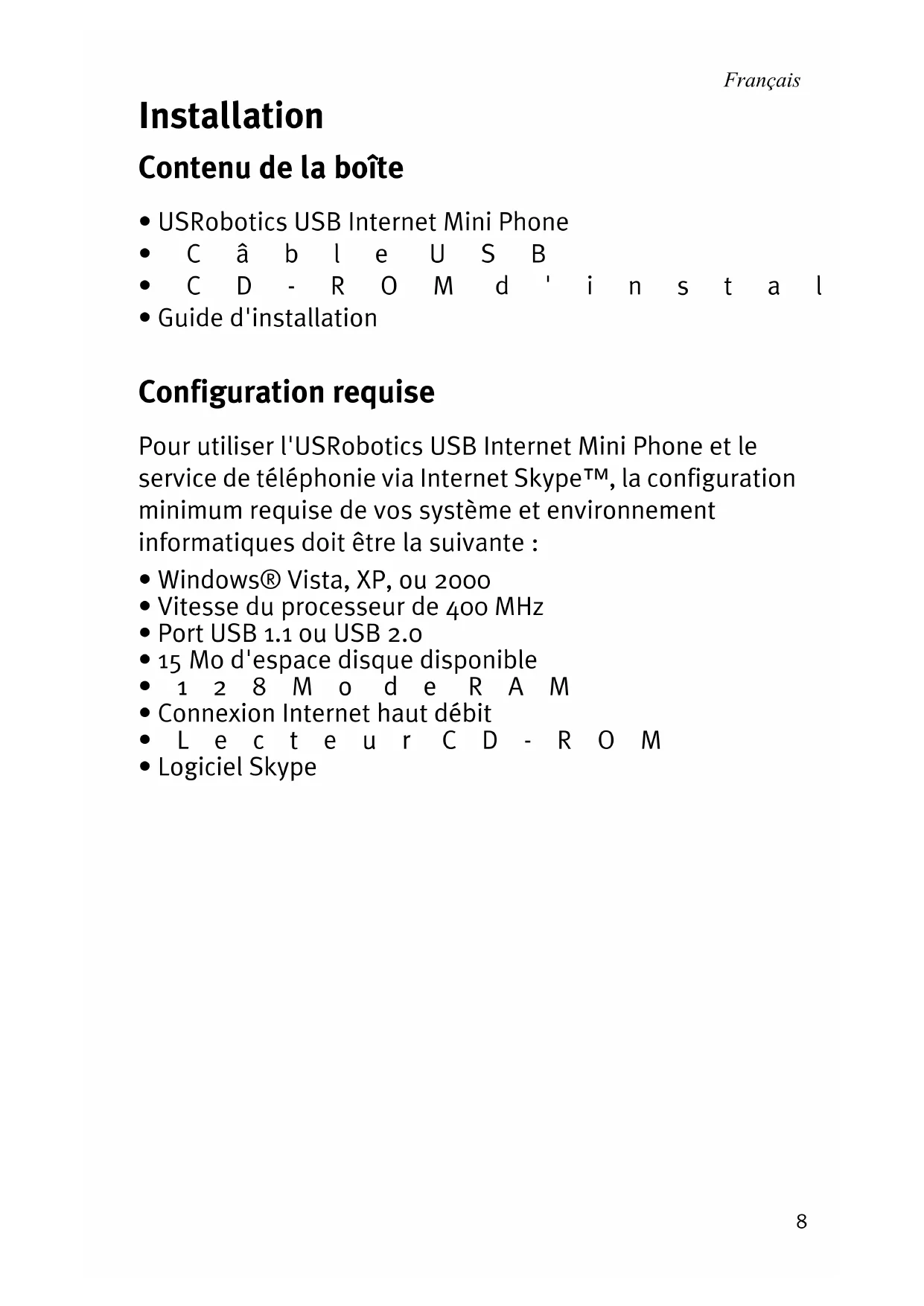 Français

Installation

Contenu de la boîte

• USRobotics USB Internet Mini Phone
• Câble USB
• CD-ROM d'instal
• Guide d'installation

Configuration requise

Pour utiliser l'USRobotics USB Internet Mini Phone et le service de téléphonie via Internet Skype™, la configuration minimum requise de vos système et environnement informatiques doit être la suivante :

• Windows® Vista, XP, ou 2000
• Vitesse du processeur de 400 MHz
• Port USB 1.1 ou USB 2.0
• 15 Mo d'espace disque disponible
• 128 Mo de RAM
• Connexion Internet haut débit
• Lecteur CD-ROM
• Logiciel Skype

8